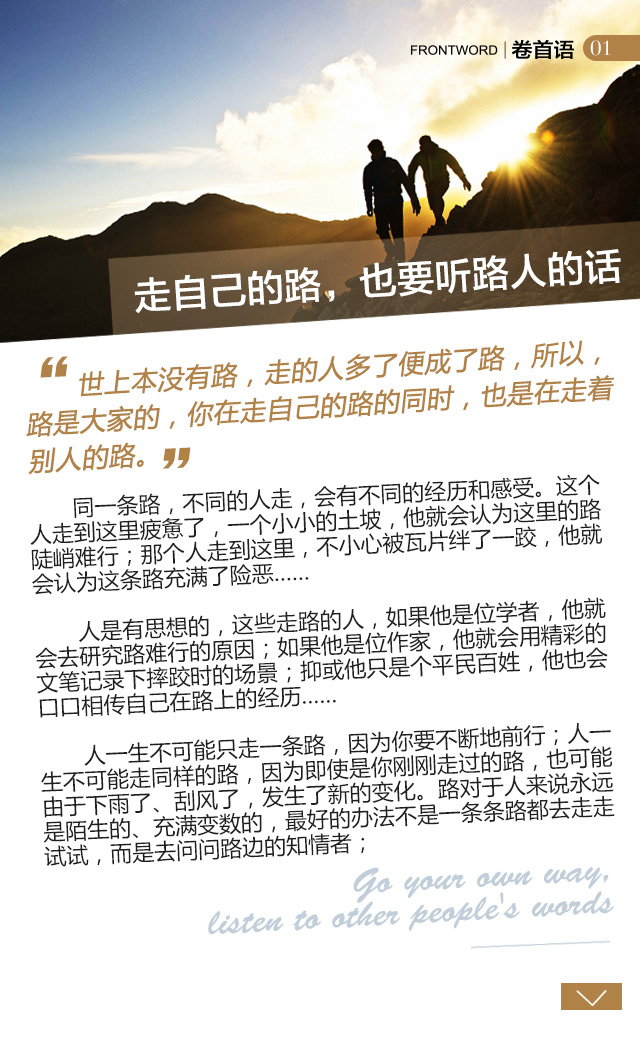 FRONTWORD | 卷首语 01

走自己的路，也要听路人的话

“世上本没有路，走的人多了便成了路，所以，路是大家的，你在走自己的路的同时，也是在走着别人的路。”

同一条路，不同的人走，会有不同的经历和感受。这个人走到这里疲惫了，一个小小的土坡，他就会认为这里的路陡峭难行；那个人走到这里，不小心被瓦片绊了一跤，他就会认为这条路充满了险恶……

人是有思想的，这些走路的人，如果他是位学者，他就会去研究路难行的原因；如果他是位作家，他就会用精彩的文笔记录下摔跤时的场景；抑或他只是个平民百姓，他也会口口相传自己在路上的经历……

人一生不可能只走一条路，因为你要不断地前行；人一生不可能走同样的路，因为即使是你刚刚走过的路，也可能由于下雨了、刮风了，发生了新的变化。路对于人来说永远是陌生的、充满变数的，最好的办法不是一条条路都去走走试试，而是去问问路边的知情者；

Go your own way, listen to other people's words